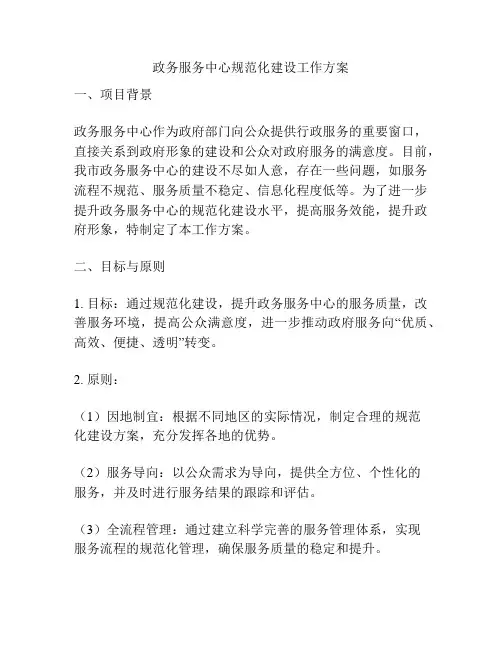 政务服务中心规范化建设工作方案

一、项目背景

政务服务中心作为政府部门向公众提供行政服务的重要窗口，直接关系到政府形象的建设和公众对政府服务的满意度。目前，我市政务服务中心的建设不尽如人意，存在一些问题，如服务流程不规范、服务质量不稳定、信息化程度低等。为了进一步提升政务服务中心的规范化建设水平，提高服务效能，提升政府形象，特制定了本工作方案。

二、目标与原则

1. 目标：通过规范化建设，提升政务服务中心的服务质量，改善服务环境，提高公众满意度，进一步推动政府服务向“优质、高效、便捷、透明”转变。

2. 原则：

（1）因地制宜：根据不同地区的实际情况，制定合理的规范化建设方案，充分发挥各地的优势。

（2）服务导向：以公众需求为导向，提供全方位、个性化的服务，并及时进行服务结果的跟踪和评估。

（3）全流程管理：通过建立科学完善的服务管理体系，实现服务流程的规范化管理，确保服务质量的稳定和提升。